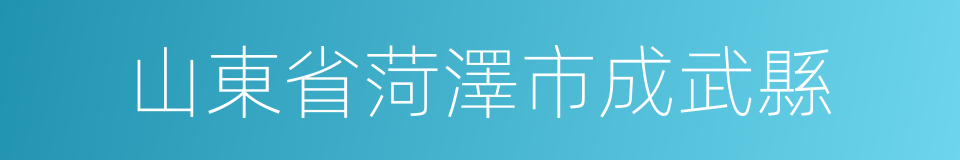 山東省菏澤市成武縣